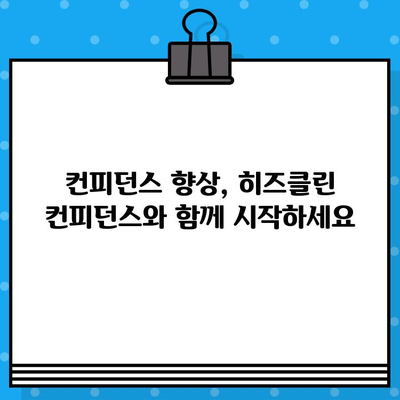 컨피던스 향상, 히즈클린 컨피던스와 함께 시작하세요